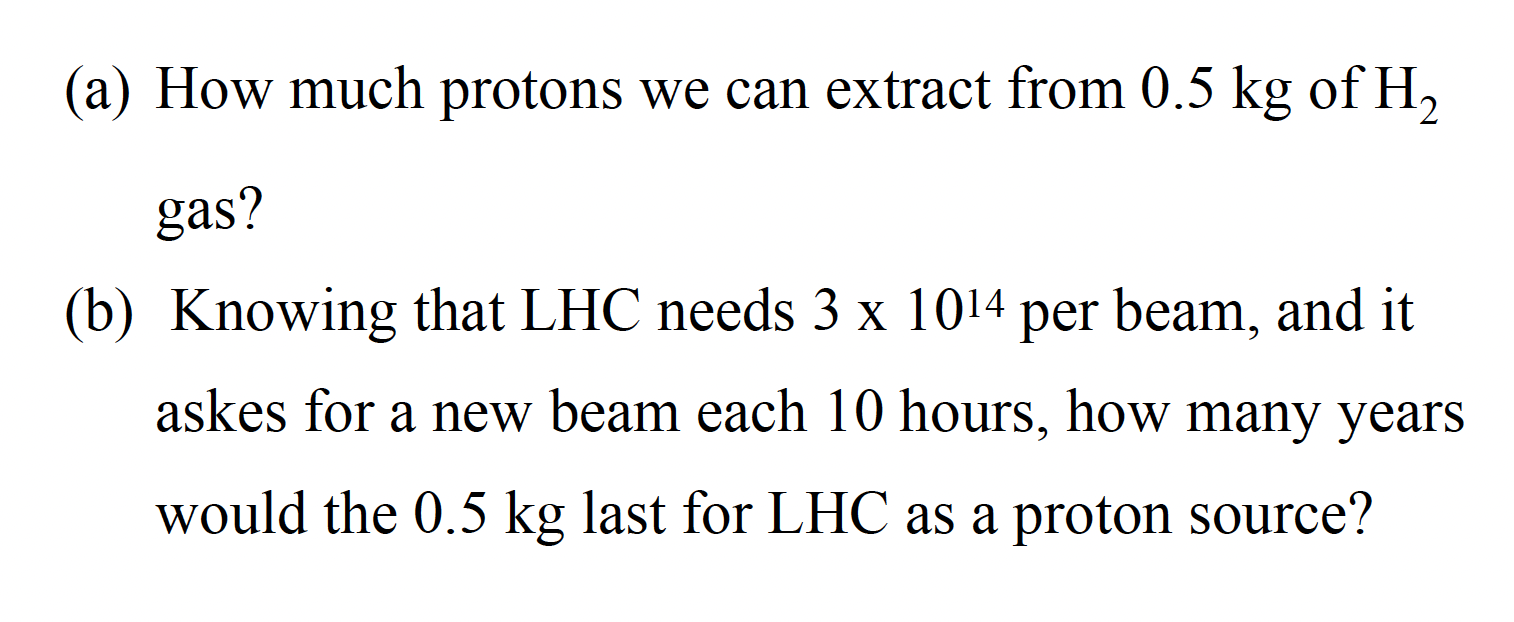 (a) How much protons we can extract from 0.5 kg of $H_2$ gas?

(b) Knowing that LHC needs $3 \times 10^{14}$ per beam, and it askes for a new beam each 10 hours, how many years would the 0.5 kg last for LHC as a proton source?